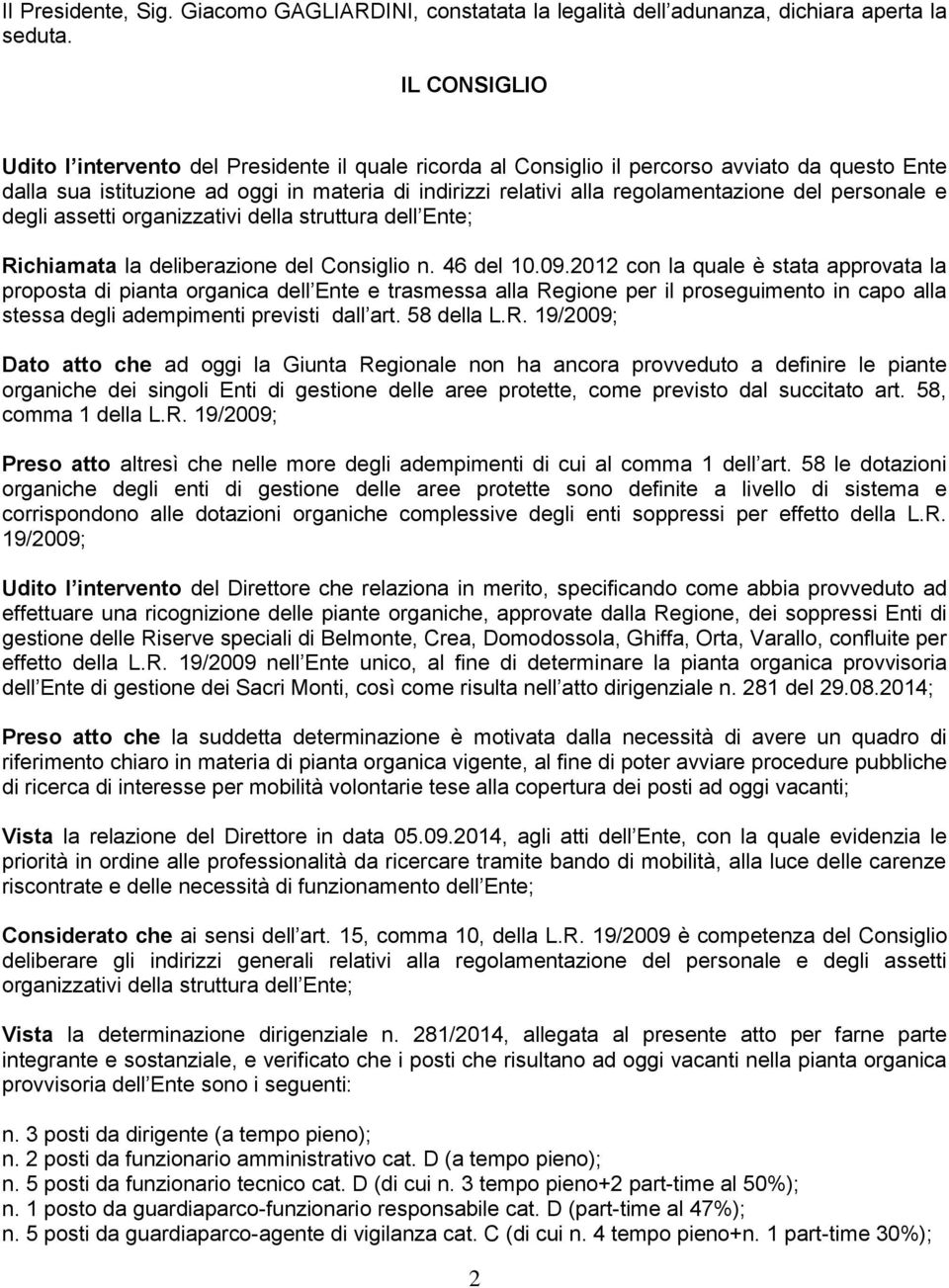 Il Presidente, Sig. Giacomo GAGLIARDINI, constatata la legalità dell adunanza, dichiara aperta la seduta.

IL CONSIGLIO

Udito l intervento del Presidente il quale ricorda al Consiglio il percorso avviato da questo Ente dalla sua istituzione ad oggi in materia di indirizzi relativi alla regolamentazione del personale e degli assetti organizzativi della struttura dell Ente;

Richiamata la deliberazione del Consiglio n. 46 del 10.09.2012 con la quale è stata approvata la proposta di pianta organica dell Ente e trasmessa alla Regione per il proseguimento in capo alla stessa degli adempimenti previsti dall art. 58 della L.R. 19/2009;

Dato atto che ad oggi la Giunta Regionale non ha ancora provveduto a definire le piante organiche dei singoli Enti di gestione delle aree protette, come previsto dal succitato art. 58, comma 1 della L.R. 19/2009;

Preso atto altresì che nelle more degli adempimenti di cui al comma 1 dell art. 58 le dotazioni organiche degli enti di gestione delle aree protette sono definite a livello di sistema e corrispondono alle dotazioni organiche complessive degli enti soppressi per effetto della L.R. 19/2009;

Udito l intervento del Direttore che relaziona in merito, specificando come abbia provveduto ad effettuare una ricognizione delle piante organiche, approvate dalla Regione, dei soppressi Enti di gestione delle Riserve speciali di Belmonte, Crea, Domodossola, Ghiffa, Orta, Varallo, confluite per effetto della L.R. 19/2009 nell Ente unico, al fine di determinare la pianta organica provvisoria dell Ente di gestione dei Sacri Monti, così come risulta nell atto dirigenziale n. 281 del 29.08.2014;

Preso atto che la suddetta determinazione è motivata dalla necessità di avere un quadro di riferimento chiaro in materia di pianta organica vigente, al fine di poter avviare procedure pubbliche di ricerca di interesse per mobilità volontarie tese alla copertura dei posti ad oggi vacanti;

Vista la relazione del Direttore in data 05.09.2014, agli atti dell Ente, con la quale evidenzia le priorità in ordine alle professionalità da ricercare tramite bando di mobilità, alla luce delle carenze riscontrate e delle necessità di funzionamento dell Ente;

Considerato che ai sensi dell art. 15, comma 10, della L.R. 19/2009 è competenza del Consiglio deliberare gli indirizzi generali relativi alla regolamentazione del personale e degli assetti organizzativi della struttura dell Ente;

Vista la determinazione dirigenziale n. 281/2014, allegata al presente atto per farne parte integrante e sostanziale, e verificato che i posti che risultano ad oggi vacanti nella pianta organica provvisoria dell Ente sono i seguenti:

n. 3 posti da dirigente (a tempo pieno);
n. 2 posti da funzionario amministrativo cat. D (a tempo pieno);
n. 5 posti da funzionario tecnico cat. D (di cui n. 3 tempo pieno+2 part-time al 50%);
n. 1 posto da guardiaparco-funzionario responsabile cat. D (part-time al 47%);
n. 5 posti da guardiaparco-agente di vigilanza cat. C (di cui n. 4 tempo pieno+n. 1 part-time 30%);

2